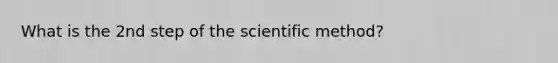 What is the 2nd step of the scientific method?